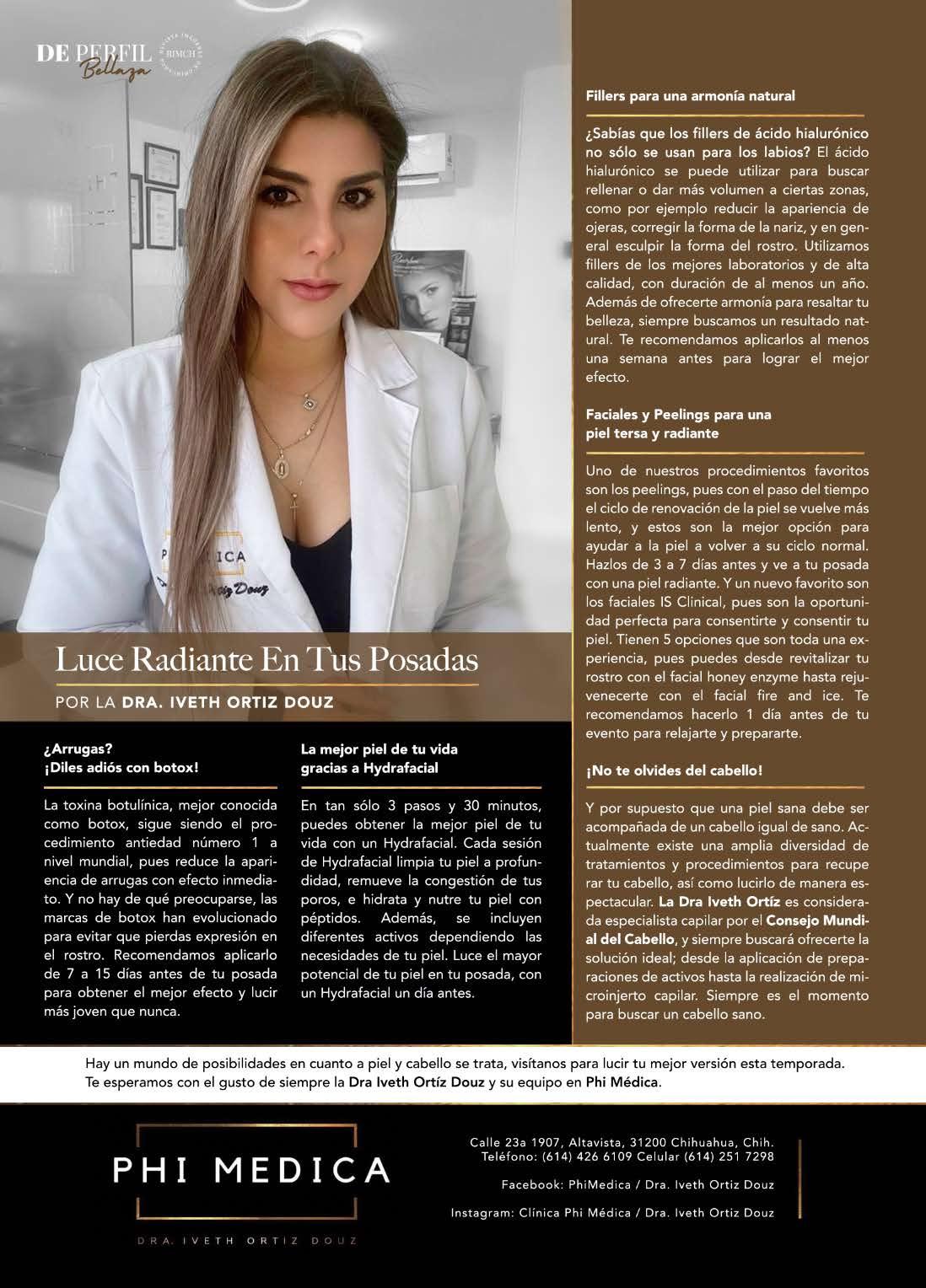 DE PERFIL Bellaza RIMCH

Luce Radiante En Tus Posadas

POR LA DRA. IVETH ORTIZ DOUZ

¿Arrugas? ¡Diles adiós con botox!

La toxina botulínica, mejor conocida como botox, sigue siendo el procedimiento antiedad número 1 a nivel mundial, pues reduce la apariencia de arrugas con efecto inmediato. Y no hay de qué preocuparse, las marcas de botox han evolucionado para evitar que pierdas expresión en el rostro. Recomendamos aplicarlo de 7 a 15 días antes de tu posada para obtener el mejor efecto y lucir más joven que nunca.

La mejor piel de tu vida gracias a Hydrafacial

En tan sólo 3 pasos y 30 minutos, puedes obtener la mejor piel de tu vida con un Hydrafacial. Cada sesión de Hydrafacial limpia tu piel a profundidad, remueve la congestión de tus poros, e hidrata y nutre tu piel con péptidos. Además, se incluyen diferentes activos dependiendo las necesidades de tu piel. Luce el mayor potencial de tu piel en tu posada, con un Hydrafacial un día antes.

Fillers para una armonía natural

¿Sabías que los fillers de ácido hialurónico no sólo se usan para los labios? El ácido hialurónico se puede utilizar para buscar rellenar o dar más volumen a ciertas zonas, como por ejemplo reducir la apariencia de ojeras, corregir la forma de la nariz, y en general esculpir la forma del rostro. Utilizamos fillers de los mejores laboratorios y de alta calidad, con duración de al menos un año. Además de ofrecerte armonía para resaltar tu belleza, siempre buscamos un resultado natural. Te recomendamos aplicarlos al menos una semana antes para lograr el mejor efecto.

Faciales y Peelings para una piel tersa y radiante

Uno de nuestros procedimientos favoritos son los peelings, pues con el paso del tiempo el ciclo de renovación de la piel se vuelve más lento, y estos son la mejor opción para ayudar a la piel a volver a su ciclo normal. Hazlos de 3 a 7 días antes y ve a tu posada con una piel radiante. Y un nuevo favorito son los faciales IS Clinical, pues son la oportunidad perfecta para consentirte y consentir tu piel. Tienen 5 opciones que son toda una experiencia, pues puedes desde revitalizar tu rostro con el facial honey enzyme hasta rejuvenecerte con el facial fire and ice. Te recomendamos hacerlo 1 día antes de tu evento para relajarte y prepararte.

¡No te olvides del cabello!

Y por supuesto que una piel sana debe ser acompañada de un cabello igual de sano. Actualmente existe una amplia diversidad de tratamientos y procedimientos para recupe rar tu cabello, así como lucirlo de manera espectacular. La Dra Iveth Ortíz es considerada especialista capilar por el Consejo Mundial del Cabello, y siempre buscará ofrecerte la solución ideal; desde la aplicación de preparaciones de activos hasta la realización de microinjerto capilar. Siempre es el momento para buscar un cabello sano.

Hay un mundo de posibilidades en cuanto a piel y cabello se trata, visítanos para lucir tu mejor versión esta temporada. Te esperamos con el gusto de siempre la Dra Iveth Ortíz Douz y su equipo en Phi Médica.

PHI MEDICA
DRA. IVETH ORTIZ DOUZ

Calle 23a 1907, Altavista, 31200 Chihuahua, Chih.
Teléfono: (614) 426 6109 Celular (614) 251 7298

Facebook: PhiMedica / Dra. Iveth Ortiz Douz

Instagram: Clínica Phi Médica / Dra. Iveth Ortiz Douz